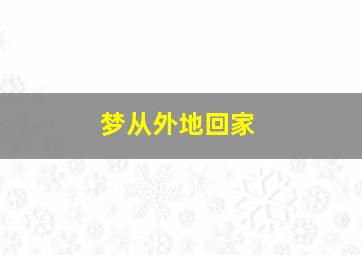 梦从外地回家